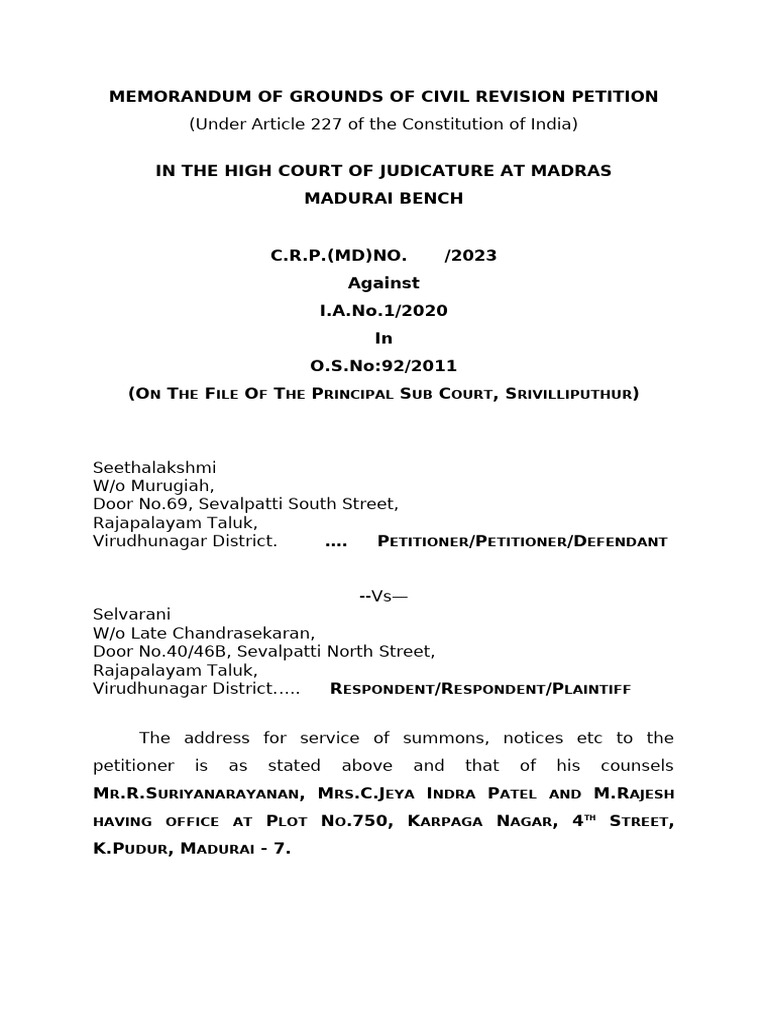 MEMORANDUM OF GROUNDS OF CIVIL REVISION PETITION
(Under Article 227 of the Constitution of India)

IN THE HIGH COURT OF JUDICATURE AT MADRAS
MADURAI BENCH

C.R.P.(MD)NO. /2023
Against
I.A.No.1/2020
In
O.S.No:92/2011
(On The File Of The Principal Sub Court, Srivilliputhur)

Seethalakshmi
W/o Murugiah,
Door No.69, Sevalpatti South Street,
Rajapalayam Taluk,
Virudhunagar District. .... Petitioner/Petitioner/Defendant

--Vs—
Selvarani
W/o Late Chandrasekaran,
Door No.40/46B, Sevalpatti North Street,
Rajapalayam Taluk,
Virudhunagar District..... Respondent/Respondent/Plaintiff

The address for service of summons, notices etc to the petitioner is as stated above and that of his counsels Mr.R.Suriyanarayanan, Mrs.C.Jeya Indra Patel and M.Rajesh having office at Plot No.750, Karpaga Nagar, 4$^{th}$ Street, K.Pudur, Madurai - 7.